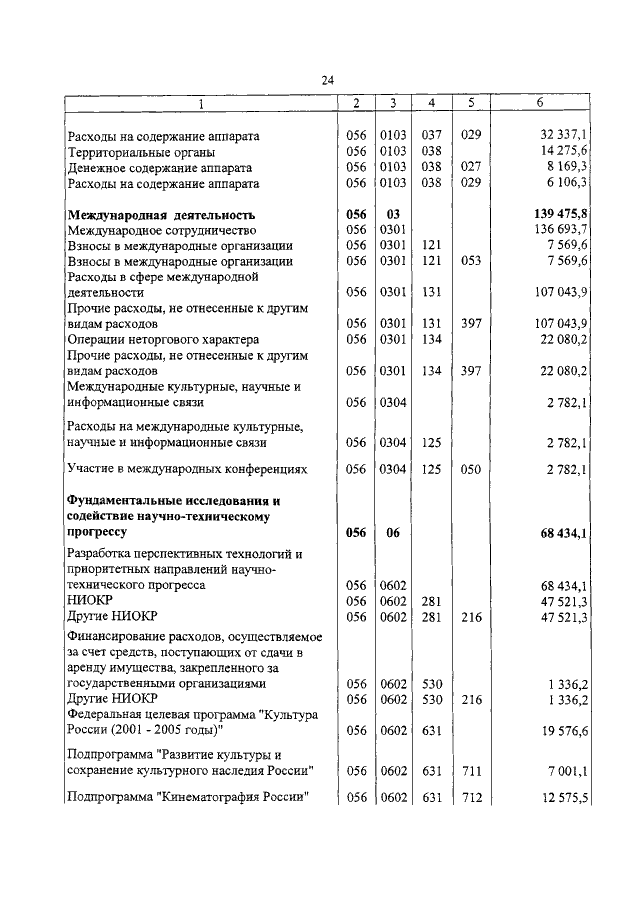 24

| 1 | 2 | 3 | 4 | 5 | 6 |
|---|---|---|---|---|---|
| Расходы на содержание аппарата | 056 | 0103 | 037 | 029 | 32 337,1 |
| Территориальные органы | 056 | 0103 | 038 | | 14 275,6 |
| Денежное содержание аппарата | 056 | 0103 | 038 | 027 | 8 169,3 |
| Расходы на содержание аппарата | 056 | 0103 | 038 | 029 | 6 106,3 |
| **Международная деятельность** | **056** | **03** | | | **139 475,8** |
| Международное сотрудничество | 056 | 0301 | | | 136 693,7 |
| Взносы в международные организации | 056 | 0301 | 121 | | 7 569,6 |
| Взносы в международные организации | 056 | 0301 | 121 | 053 | 7 569,6 |
| Расходы в сфере международной деятельности | 056 | 0301 | 131 | | 107 043,9 |
| Прочие расходы, не отнесенные к другим видам расходов | 056 | 0301 | 131 | 397 | 107 043,9 |
| Операции неторгового характера | 056 | 0301 | 134 | | 22 080,2 |
| Прочие расходы, не отнесенные к другим видам расходов | 056 | 0301 | 134 | 397 | 22 080,2 |
| Международные культурные, научные и информационные связи | 056 | 0304 | | | 2 782,1 |
| Расходы на международные культурные, научные и информационные связи | 056 | 0304 | 125 | | 2 782,1 |
| Участие в международных конференциях | 056 | 0304 | 125 | 050 | 2 782,1 |
| **Фундаментальные исследования и содействие научно-техническому прогрессу** | **056** | **06** | | | **68 434,1** |
| Разработка перспективных технологий и приоритетных направлений научно-технического прогресса | 056 | 0602 | | | 68 434,1 |
| НИОКР | 056 | 0602 | 281 | | 47 521,3 |
| Другие НИОКР | 056 | 0602 | 281 | 216 | 47 521,3 |
| Финансирование расходов, осуществляемое за счет средств, поступающих от сдачи в аренду имущества, закрепленного за государственными организациями | 056 | 0602 | 530 | | 1 336,2 |
| Другие НИОКР | 056 | 0602 | 530 | 216 | 1 336,2 |
| Федеральная целевая программа "Культура России (2001 - 2005 годы)" | 056 | 0602 | 631 | | 19 576,6 |
| Подпрограмма "Развитие культуры и сохранение культурного наследия России" | 056 | 0602 | 631 | 711 | 7 001,1 |
| Подпрограмма "Кинематография России" | 056 | 0602 | 631 | 712 | 12 575,5 |